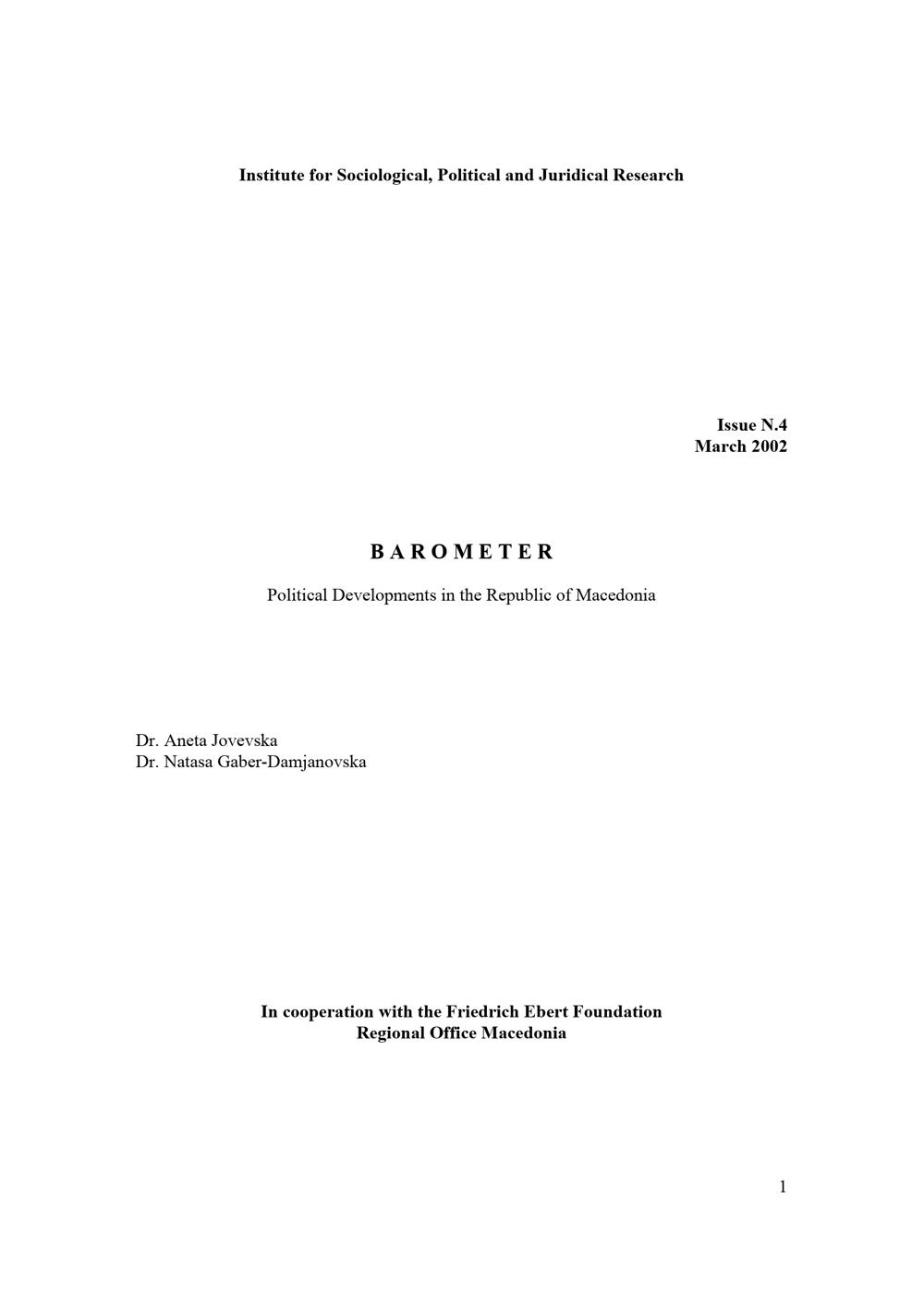 Institute for Sociological, Political and Juridical Research

Issue N.4
March 2002

B A R O M E T E R

Political Developments in the Republic of Macedonia

Dr. Aneta Jovevska
Dr. Natasa Gaber-Damjanovska

In cooperation with the Friedrich Ebert Foundation
Regional Office Macedonia

1